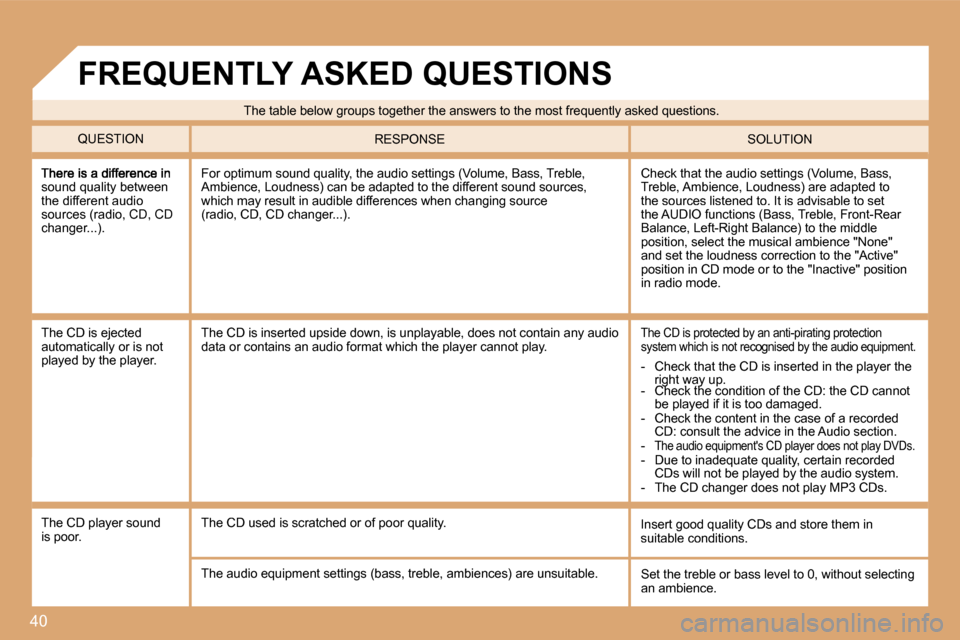 FREQUENTLY ASKED QUESTIONS

The table below groups together the answers to the most frequently asked questions.

| QUESTION | RESPONSE | SOLUTION |
|---|---|---|
| There is a difference in sound quality between the different audio sources (radio, CD, CD changer...). | For optimum sound quality, the audio settings (Volume, Bass, Treble, Ambience, Loudness) can be adapted to the different sound sources, which may result in audible differences when changing source (radio, CD, CD changer...). | Check that the audio settings (Volume, Bass, Treble, Ambience, Loudness) are adapted to the sources listened to. It is advisable to set the AUDIO functions (Bass, Treble, Front-Rear Balance, Left-Right Balance) to the middle position, select the musical ambience "None" and set the loudness correction to the "Active" position in CD mode or to the "Inactive" position in radio mode. |
| The CD is ejected automatically or is not played by the player. | The CD is inserted upside down, is unplayable, does not contain any audio data or contains an audio format which the player cannot play. | The CD is protected by an anti-pirating protection system which is not recognised by the audio equipment. - Check that the CD is inserted in the player the right way up. - Check the condition of the CD: the CD cannot be played if it is too damaged. - Check the content in the case of a recorded CD: consult the advice in the Audio section. - The audio equipment's CD player does not play DVDs. - Due to inadequate quality, certain recorded CDs will not be played by the audio system. - The CD changer does not play MP3 CDs. |
| The CD player sound is poor. | The CD used is scratched or of poor quality. | Insert good quality CDs and store them in suitable conditions. |
| | The audio equipment settings (bass, treble, ambiences) are unsuitable. | Set the treble or bass level to 0, without selecting an ambience. |

40

carmanualsonline.info